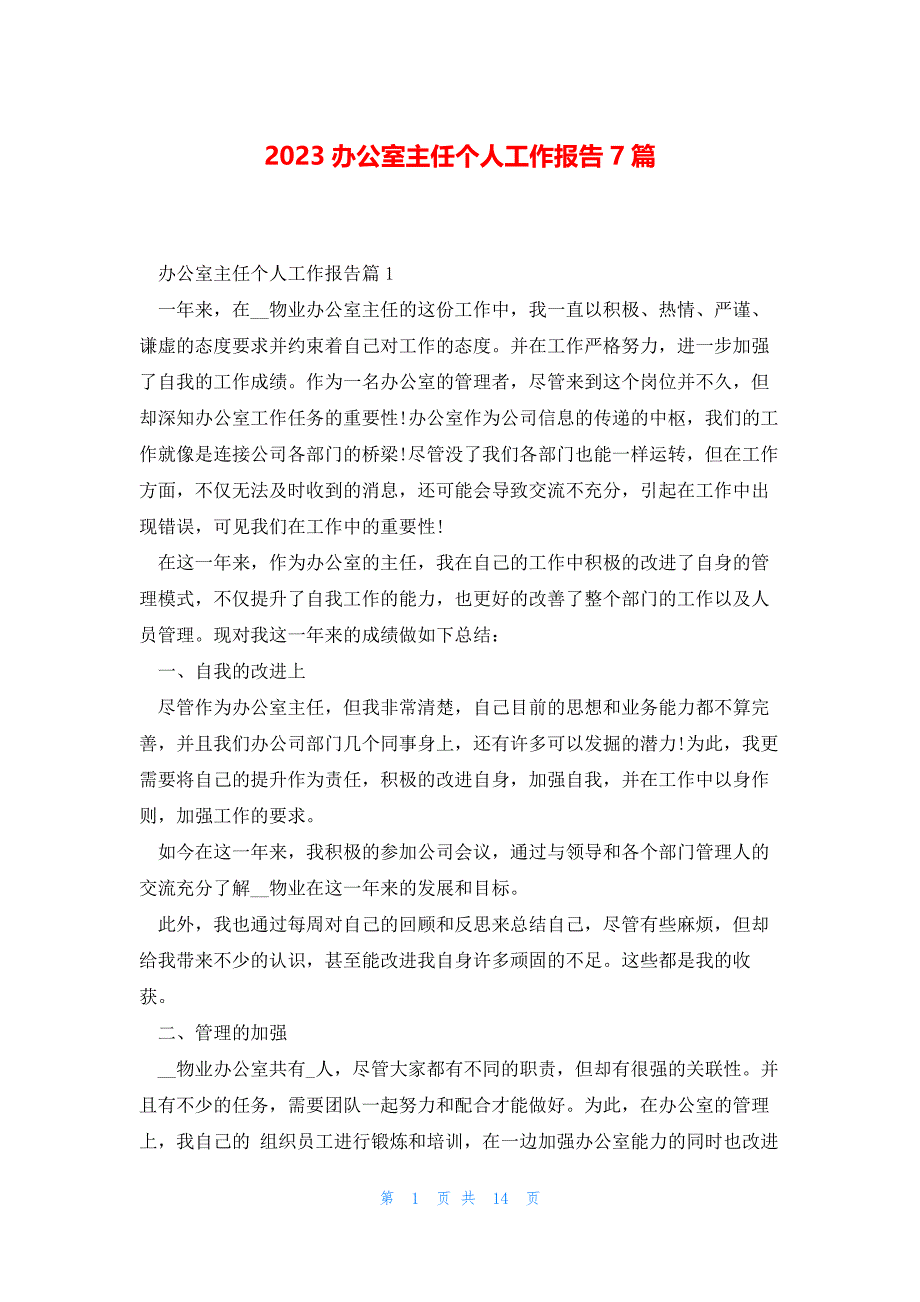 2023 办公室主任个人工作报告 7 篇

办公室主任个人工作报告篇 1

一年来，在__物业办公室主任的这份工作中，我一直以积极、热情、严谨、谦虚的态度要求并约束着自己对工作的态度。并在工作严格努力，进一步加强了自我的工作成绩。作为一名办公室的管理者，尽管来到这个岗位并不久，但却深知办公室工作任务的重要性!办公室作为公司信息的传递的中枢，我们的工作就像是连接公司各部门的桥梁!尽管没了我们各部门也能一样运转，但在工作方面，不仅无法及时收到的消息，还可能会导致交流不充分，引起在工作中出现错误，可见我们在工作中的重要性!

在这一年来，作为办公室的主任，我在自己的工作中积极的改进了自身的管理模式，不仅提升了自我工作的能力，也更好的改善了整个部门的工作以及人员管理。现对我这一年来的成绩做如下总结：

一、自我的改进上

尽管作为办公室主任，但我非常清楚，自己目前的思想和业务能力都不算完善，并且我们办公司部门几个同事身上，还有许多可以发掘的潜力!为此，我更需要将自己的提升作为责任，积极的改进自身，加强自我，并在工作中以身作则，加强工作的要求。

如今在这一年来，我积极的参加公司会议，通过与领导和各个部门管理人的交流充分了解__物业在这一年来的发展和目标。

此外，我也通过每周对自己的回顾和反思来总结自己，尽管有些麻烦，但却给我带来不少的认识，甚至能改进我自身许多顽固的不足。这些都是我的收获。

二、管理的加强

__物业办公室共有_人，尽管大家都有不同的职责，但却有很强的关联性。并且有不少的任务，需要团队一起努力和配合才能做好。为此，在办公室的管理上，我自己的 组织员工进行锻炼和培训，在一边加强办公室能力的同时也改进

第 1 页 共 14 页